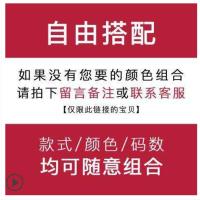 自由搭配

如果没有您要的颜色组合
请拍下留言备注或联系客服

【仅限此链接的宝贝】

款式/颜色/码数
均可随意组合